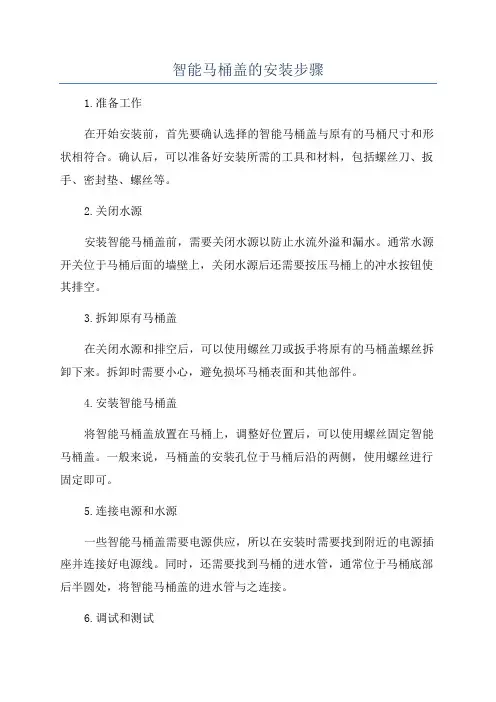 智能马桶盖的安装步骤

1.准备工作

在开始安装前，首先要确认选择的智能马桶盖与原有的马桶尺寸和形状相符合。确认后，可以准备好安装所需的工具和材料，包括螺丝刀、扳手、密封垫、螺丝等。

2.关闭水源

安装智能马桶盖前，需要关闭水源以防止水流外溢和漏水。通常水源开关位于马桶后面的墙壁上，关闭水源后还需要按压马桶上的冲水按钮使其排空。

3.拆卸原有马桶盖

在关闭水源和排空后，可以使用螺丝刀或扳手将原有的马桶盖螺丝拆卸下来。拆卸时需要小心，避免损坏马桶表面和其他部件。

4.安装智能马桶盖

将智能马桶盖放置在马桶上，调整好位置后，可以使用螺丝固定智能马桶盖。一般来说，马桶盖的安装孔位于马桶后沿的两侧，使用螺丝进行固定即可。

5.连接电源和水源

一些智能马桶盖需要电源供应，所以在安装时需要找到附近的电源插座并连接好电源线。同时，还需要找到马桶的进水管，通常位于马桶底部后半圆处，将智能马桶盖的进水管与之连接。

6.调试和测试